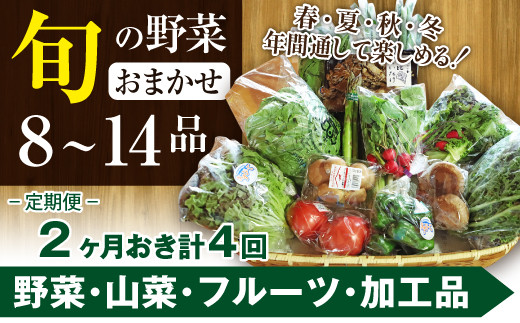 旬の野菜

おまかせ

8～14品

春・夏・秋・冬
年間通して楽しめる！

－定期便－

2ヶ月おき計4回

野菜・山菜・フルーツ・加工品